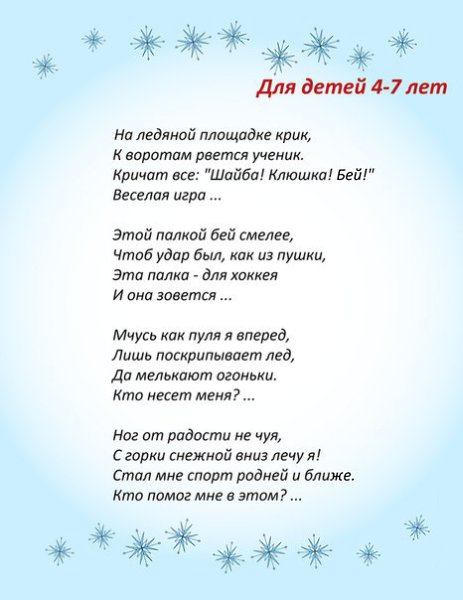 Для детей 4-7 лет

На ледяной площадке крик,
К воротам рвется ученик.
Кричат все: "Шайба! Клюшка! Бей!"
Веселая игра ...

Этой палкой бей смелее,
Чтоб удар был, как из пушки,
Эта палка - для хоккея
И она зовется ...

Мчусь как пуля я вперед,
Лишь поскрипывает лед,
Да мелькают огоньки.
Кто несет меня? ...

Ног от радости не чуя,
С горки снежной вниз лечу я!
Стал мне спорт родней и ближе.
Кто помог мне в этом? ...